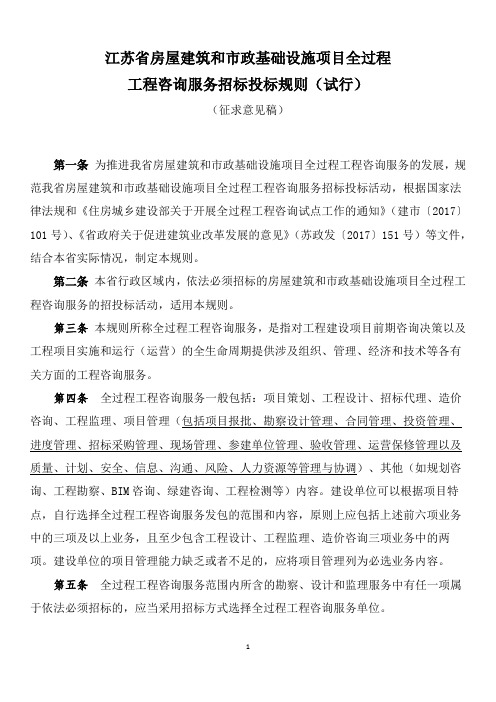 江苏省房屋建筑和市政基础设施项目全过程
工程咨询服务招标投标规则（试行）

（征求意见稿）

第一条 为推进我省房屋建筑和市政基础设施项目全过程工程咨询服务的发展，规范我省房屋建筑和市政基础设施项目全过程工程咨询服务招标投标活动，根据国家法律法规和《住房城乡建设部关于开展全过程工程咨询试点工作的通知》（建市〔2017〕101号）、《省政府关于促进建筑业改革发展的意见》（苏政发〔2017〕151号）等文件，结合本省实际情况，制定本规则。

第二条 本省行政区域内，依法必须招标的房屋建筑和市政基础设施项目全过程工程咨询服务的招投标活动，适用本规则。

第三条 本规则所称全过程工程咨询服务，是指对工程建设项目前期咨询决策以及工程项目实施和运行（运营）的全生命周期提供涉及组织、管理、经济和技术等各有关方面的工程咨询服务。

第四条 全过程工程咨询服务一般包括：项目策划、工程设计、招标代理、造价咨询、工程监理、项目管理（包括项目报批、勘察设计管理、合同管理、投资管理、进度管理、招标采购管理、现场管理、参建单位管理、验收管理、运营保修管理以及质量、计划、安全、信息、沟通、风险、人力资源等管理与协调）、其他（如规划咨询、工程勘察、BIM咨询、绿建咨询、工程检测等）内容。建设单位可以根据项目特点，自行选择全过程工程咨询服务发包的范围和内容，原则上应包括上述前六项业务中的三项及以上业务，且至少包含工程设计、工程监理、造价咨询三项业务中的两项。建设单位的项目管理能力缺乏或者不足的，应将项目管理列为必选业务内容。

第五条 全过程工程咨询服务范围内所含的勘察、设计和监理服务中有任一项属于依法必须招标的，应当采用招标方式选择全过程工程咨询服务单位。

1